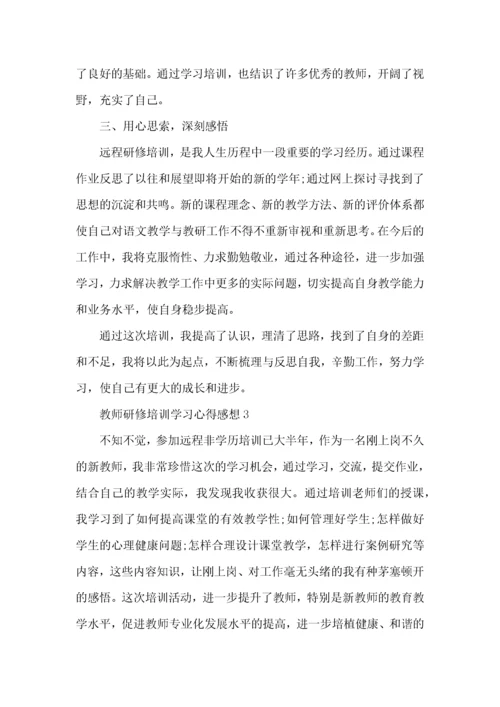 了良好的基础。通过学习培训，也结识了许多优秀的教师，开阔了视野，充实了自己。

三、用心思索，深刻感悟

远程研修培训，是我人生历程中一段重要的学习经历。通过课程作业反思了以往和展望即将开始的新的学年;通过网上探讨寻找到了思想的沉淀和共鸣。新的课程理念、新的教学方法、新的评价体系都使自己对语文教学与教研工作不得不重新审视和重新思考。在今后的工作中，我将克服惰性、力求勤勉敬业，通过各种途径，进一步加强学习，力求解决教学工作中更多的实际问题，切实提高自身教学能力和业务水平，使自身稳步提高。

通过这次培训，我提高了认识，理清了思路，找到了自身的差距和不足，我将以此为起点，不断梳理与反思自我，辛勤工作，努力学习，使自己有更大的成长和进步。

教师研修培训学习心得感想3

不知不觉，参加远程非学历培训已大半年，作为一名刚上岗不久的新教师，我非常珍惜这次的学习机会，通过学习，交流，提交作业，结合自己的教学实际，我发现我收获很大。通过培训老师们的授课，我学习到了如何提高课堂的有效教学性;如何管理好学生;怎样做好学生的心理健康问题;怎样合理设计课堂教学，怎样进行案例研究等内容，这些内容知识，让刚上岗、对工作毫无头绪的我有种茅塞顿开的感悟。这次培训活动，进一步提升了教师，特别是新教师的教育教学水平，促进教师专业化发展水平的提高，进一步培植健康、和谐的